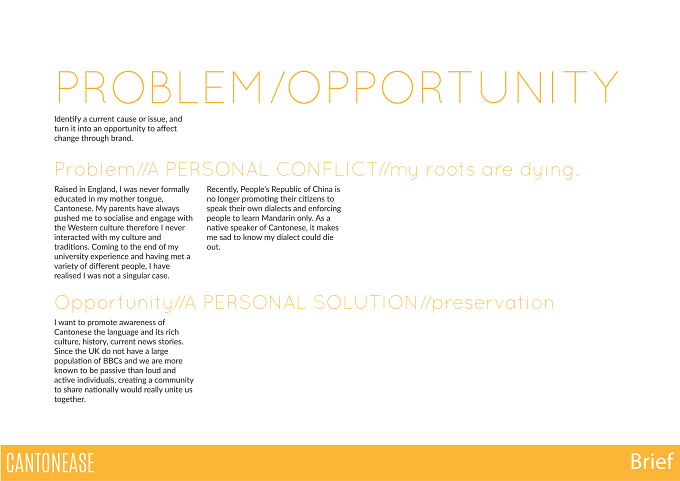 PROBLEM/OPPORTUNITY

Identify a current cause or issue, and turn it into an opportunity to affect change through brand.

Problem//A PERSONAL CONFLICT//my roots are dying.

Raised in England, I was never formally educated in my mother tongue, Cantonese. My parents have always pushed me to socialise and engage with the Western culture therefore I never interacted with my culture and traditions. Coming to the end of my university experience and having met a variety of different people, I have realised I was not a singular case.

Recently, People's Republic of China is no longer promoting their citizens to speak their own dialects and enforcing people to learn Mandarin only. As a native speaker of Cantonese, it makes me sad to know my dialect could die out.

Opportunity//A PERSONAL SOLUTION//preservation

I want to promote awareness of Cantonese the language and its rich culture, history, current news stories. Since the UK do not have a large population of BBCs and we are more known to be passive than loud and active individuals, creating a community to share nationally would really unite us together.

CANTONEASE

Brief